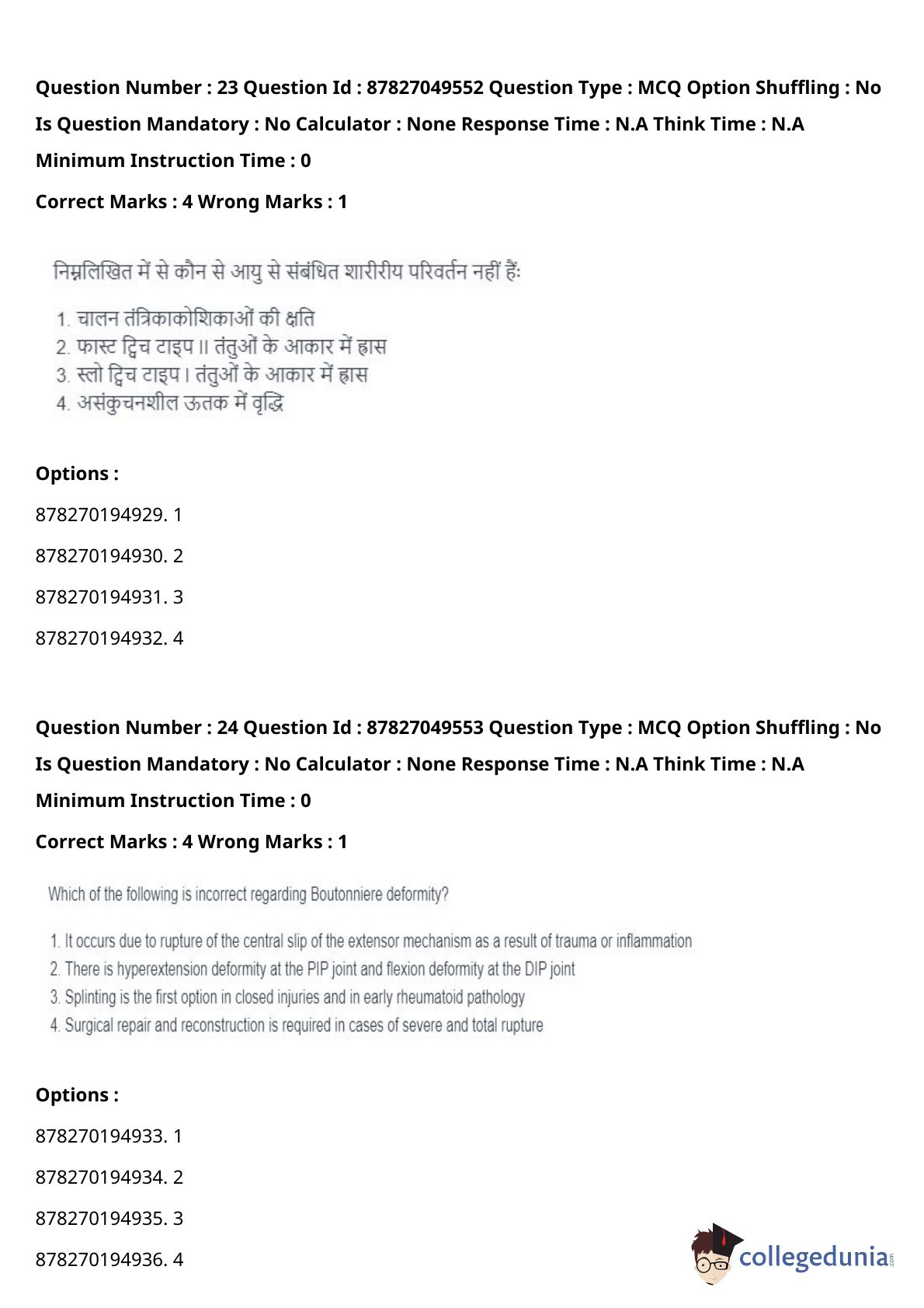 Question Number : 23 Question Id : 87827049552 Question Type : MCQ Option Shuffling : No Is Question Mandatory : No Calculator : None Response Time : N.A Think Time : N.A Minimum Instruction Time : 0

Correct Marks : 4 Wrong Marks : 1

निम्नलिखित में से कौन से आयु से संबंधित शारीरीय परिवर्तन नहीं हैं:

1. चालन तंत्रिकाकोशिकाओं की क्षति
2. फास्ट ट्विच टाइप II तंतुओं के आकार में ह्रास
3. स्लो ट्विच टाइप I तंतुओं के आकार में ह्रास
4. असंकुचनशील ऊतक में वृद्धि

Options :

878270194929. 1

878270194930. 2

878270194931. 3

878270194932. 4

Question Number : 24 Question Id : 87827049553 Question Type : MCQ Option Shuffling : No Is Question Mandatory : No Calculator : None Response Time : N.A Think Time : N.A Minimum Instruction Time : 0

Correct Marks : 4 Wrong Marks : 1

Which of the following is incorrect regarding Boutonniere deformity?

1. It occurs due to rupture of the central slip of the extensor mechanism as a result of trauma or inflammation
2. There is hyperextension deformity at the PIP joint and flexion deformity at the DIP joint
3. Splinting is the first option in closed injuries and in early rheumatoid pathology
4. Surgical repair and reconstruction is required in cases of severe and total rupture

Options :

878270194933. 1

878270194934. 2

878270194935. 3

878270194936. 4

collegedunia.com